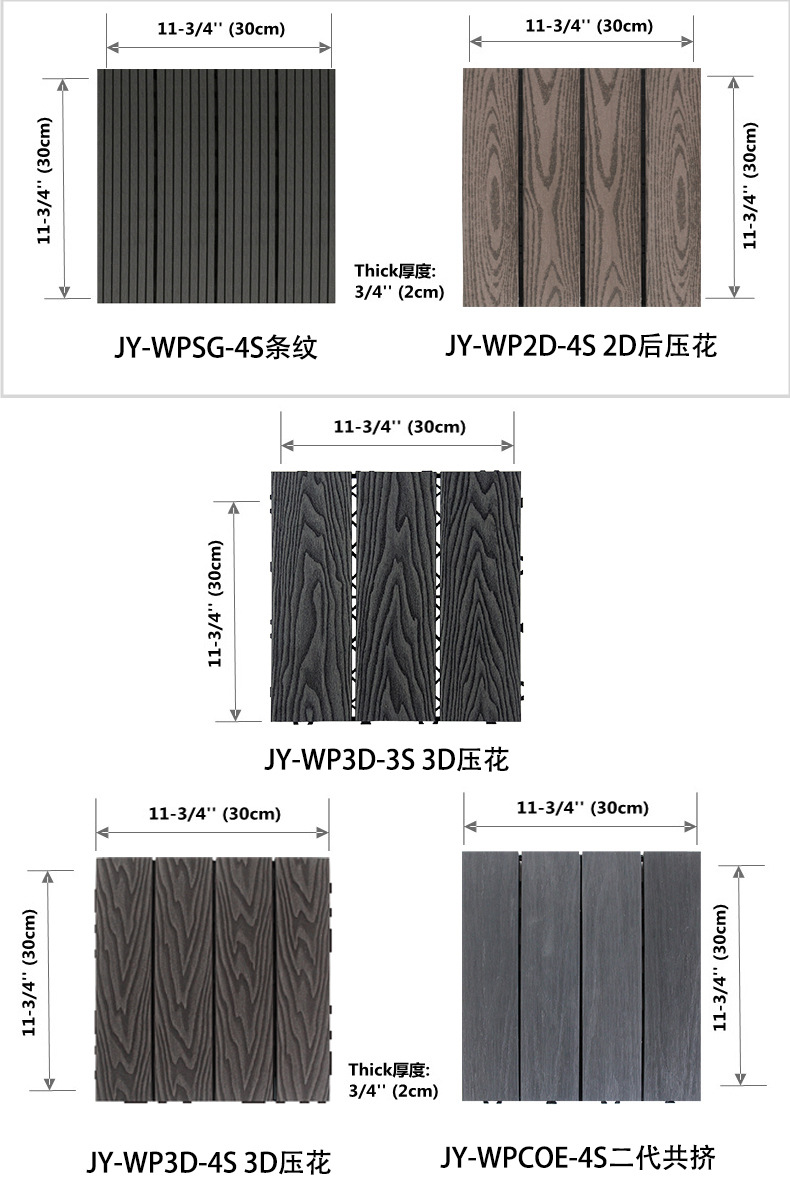 11-3/4'' (30cm)

11-3/4'' (30cm)

JY-WPSG-4S条纹

Thick厚度:
3/4'' (2cm)

11-3/4'' (30cm)

11-3/4'' (30cm)

JY-WP2D-4S 2D后压花

11-3/4'' (30cm)

11-3/4'' (30cm)

JY-WP3D-3S 3D压花

11-3/4'' (30cm)

11-3/4'' (30cm)

JY-WP3D-4S 3D压花

Thick厚度:
3/4'' (2cm)

11-3/4'' (30cm)

11-3/4'' (30cm)

JY-WPCOE-4S二代共挤